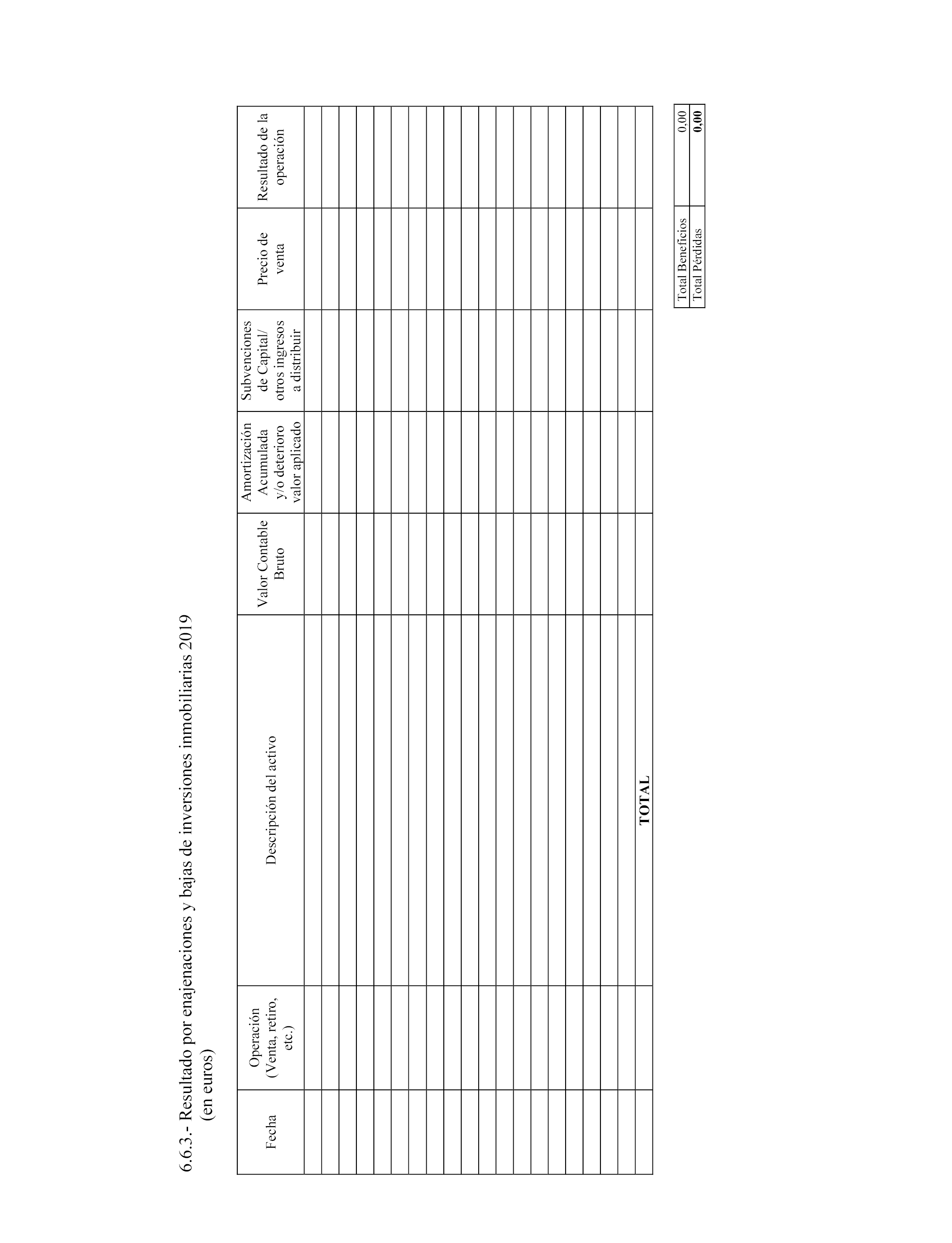 6.6.3.- Resultado por enajenaciones y bajas de inversiones inmobiliarias 2019 (en euros)

| Fecha | Operación (Venta, retiro, etc.) | Descripción del activo | Valor Contable Bruto | Amortización Acumulada y/o deterioro valor aplicado | Subvenciones de Capital/ otros ingresos a distribuir | Precio de venta | Resultado de la operación |
|---|---|---|---|---|---|---|---|
| | | | | | | | |
| | | | | | | | |
| | | | | | | | |
| | | | | | | | |
| | | | | | | | |
| | | | | | | | |
| | | | | | | | |
| | | | | | | | |
| | | | | | | | |
| | | | | | | | |
| | | | | | | | |
| | | | | | | | |
| | | | | | | | |
| | | | | | | | |
| | | | | | | | |
| | | | | | | | |
| | | | | | | | |
| | | | | | | | |
| | | | | | | | |
| | | TOTAL | | | | | |

| Total Beneficios | 0,00 |
|---|---|
| Total Pérdidas | 0,00 |